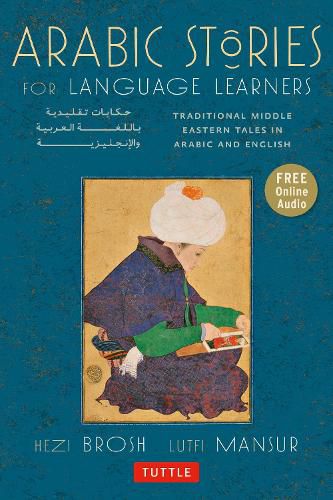 ARABIC STORIES
FOR LANGUAGE LEARNERS

حكايات تقليدية
باللغة العربية
والإنجليزية

TRADITIONAL MIDDLE EASTERN TALES IN ARABIC AND ENGLISH

FREE Online Audio

HEZI BROSH LUTFI MANSUR

TUTTLE